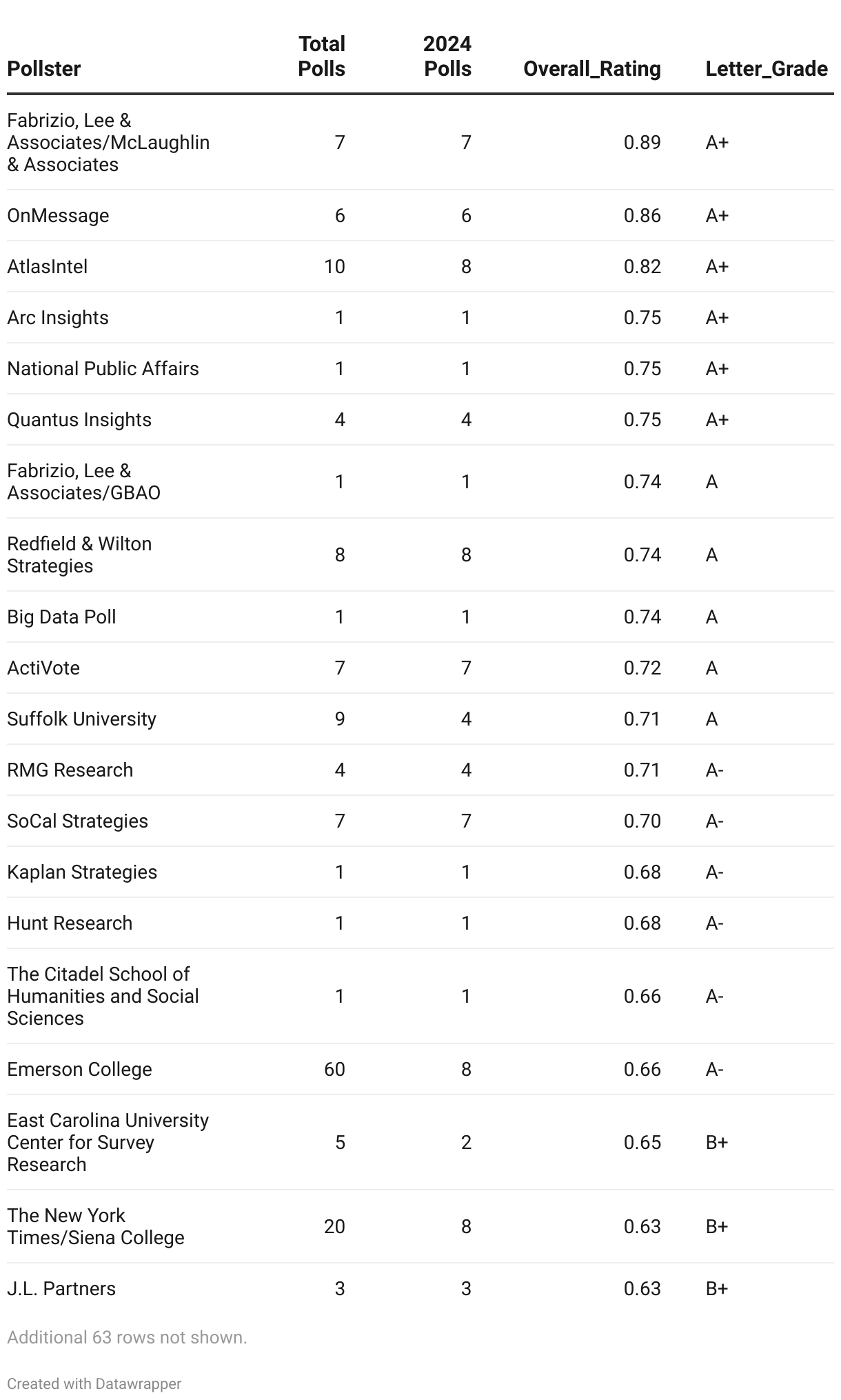 | Pollster | Total Polls | 2024 Polls | Overall_Rating | Letter_Grade |
|---|---|---|---|---|
| Fabrizio, Lee & Associates/McLaughlin & Associates | 7 | 7 | 0.89 | A+ |
| OnMessage | 6 | 6 | 0.86 | A+ |
| AtlasIntel | 10 | 8 | 0.82 | A+ |
| Arc Insights | 1 | 1 | 0.75 | A+ |
| National Public Affairs | 1 | 1 | 0.75 | A+ |
| Quantus Insights | 4 | 4 | 0.75 | A+ |
| Fabrizio, Lee & Associates/GBAO | 1 | 1 | 0.74 | A |
| Redfield & Wilton Strategies | 8 | 8 | 0.74 | A |
| Big Data Poll | 1 | 1 | 0.74 | A |
| ActiVote | 7 | 7 | 0.72 | A |
| Suffolk University | 9 | 4 | 0.71 | A |
| RMG Research | 4 | 4 | 0.71 | A- |
| SoCal Strategies | 7 | 7 | 0.70 | A- |
| Kaplan Strategies | 1 | 1 | 0.68 | A- |
| Hunt Research | 1 | 1 | 0.68 | A- |
| The Citadel School of Humanities and Social Sciences | 1 | 1 | 0.66 | A- |
| Emerson College | 60 | 8 | 0.66 | A- |
| East Carolina University Center for Survey Research | 5 | 2 | 0.65 | B+ |
| The New York Times/Siena College | 20 | 8 | 0.63 | B+ |
| J.L. Partners | 3 | 3 | 0.63 | B+ |

Additional 63 rows not shown.

Created with Datawrapper